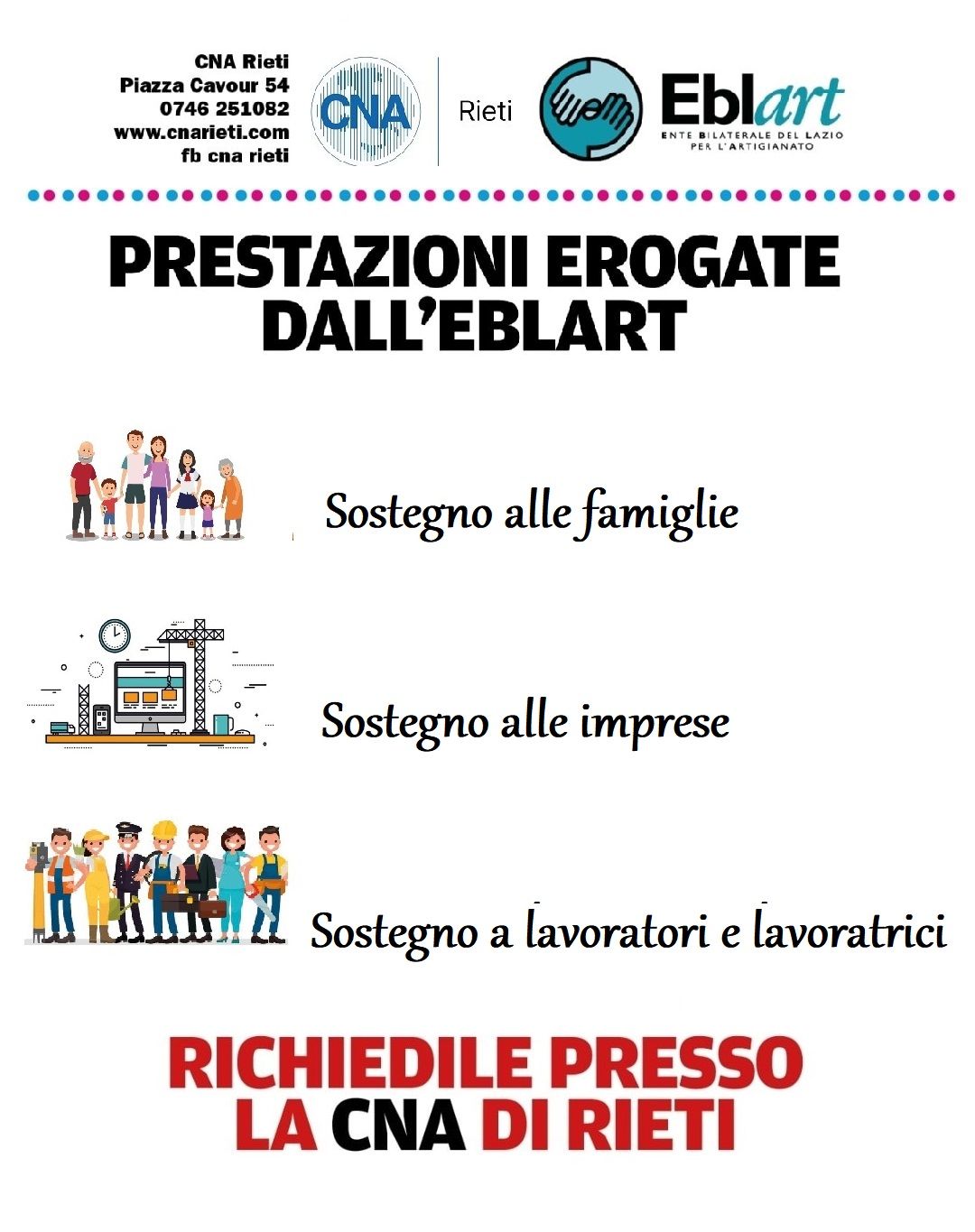 CNA Rieti
Piazza Cavour 54
0746 251082
www.cnarieti.com
fb cna rieti

CNA

Rieti

Eblart
ENTE BILATERALE DEL LAZIO
PER L'ARTIGIANATO

PRESTAZIONI EROGATE
DALL'EBLART

Sostegno alle famiglie

Sostegno alle imprese

Sostegno a lavoratori e lavoratrici

RICHIEDILE PRESSO
LA CNA DI RIETI